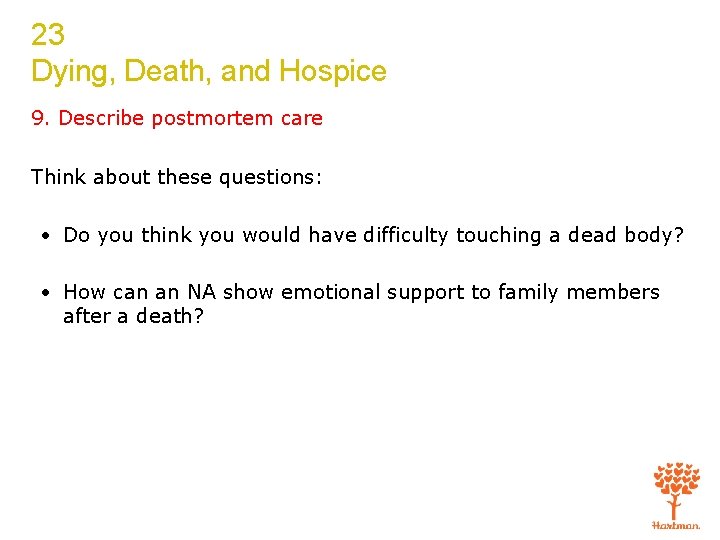 23
Dying, Death, and Hospice

9. Describe postmortem care

Think about these questions:

• Do you think you would have difficulty touching a dead body?

• How can an NA show emotional support to family members after a death?

Hartman